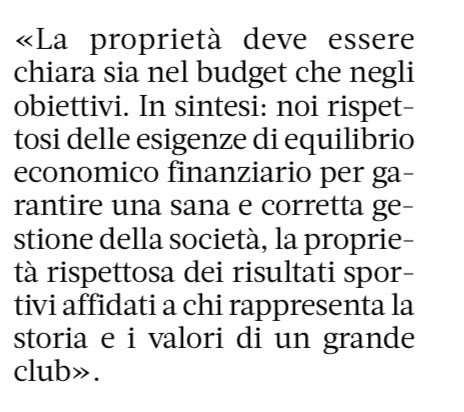 «La proprietà deve essere chiara sia nel budget che negli obiettivi. In sintesi: noi rispettosi delle esigenze di equilibrio economico finanziario per garantire una sana e corretta gestione della società, la proprietà rispettosa dei risultati sportivi affidati a chi rappresenta la storia e i valori di un grande club».